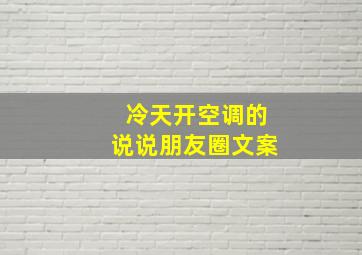 冷天开空调的
说说朋友圈文案